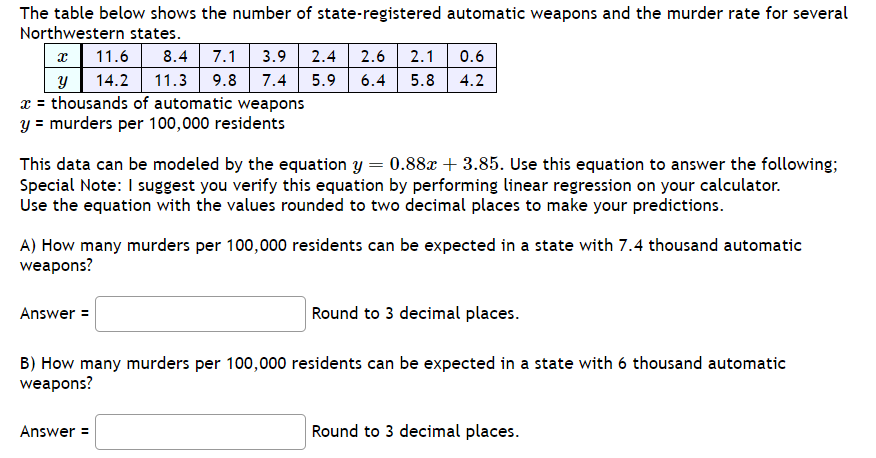 The table below shows the number of state-registered automatic weapons and the murder rate for several Northwestern states.

| $x$ | 11.6 | 8.4 | 7.1 | 3.9 | 2.4 | 2.6 | 2.1 | 0.6 |
|---|---|---|---|---|---|---|---|---|
| $y$ | 14.2 | 11.3 | 9.8 | 7.4 | 5.9 | 6.4 | 5.8 | 4.2 |

$x$ = thousands of automatic weapons
$y$ = murders per 100,000 residents

This data can be modeled by the equation $y = 0.88x + 3.85$. Use this equation to answer the following;
Special Note: I suggest you verify this equation by performing linear regression on your calculator.
Use the equation with the values rounded to two decimal places to make your predictions.

A) How many murders per 100,000 residents can be expected in a state with 7.4 thousand automatic weapons?

Answer = Round to 3 decimal places.

B) How many murders per 100,000 residents can be expected in a state with 6 thousand automatic weapons?

Answer = Round to 3 decimal places.